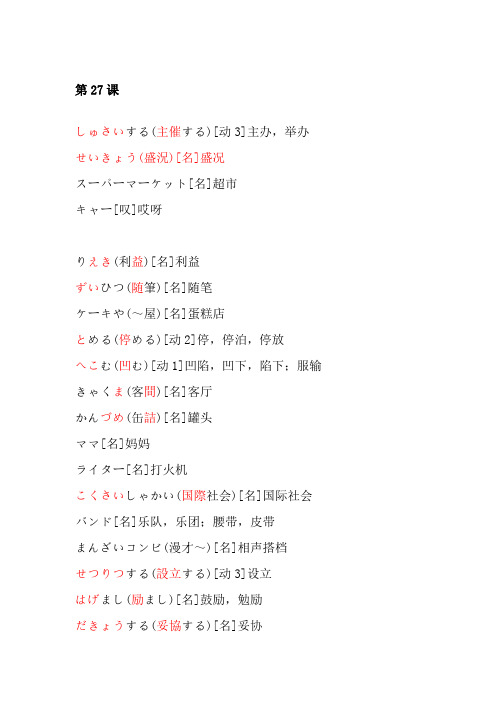 第 27 课

しゅさいする(主催する)[动 3]主办，举办

せいきょう(盛況)[名]盛况

スーパーマーケット[名]超市

キャー[叹]哎呀

りえき(利益)[名]利益

ずいひつ(随筆)[名]随笔

ケーキや(～屋)[名]蛋糕店

とめる(停める)[动 2]停，停泊，停放

へこむ(凹む)[动 1]凹陷，凹下，陷下；服输

きゃくま(客間)[名]客厅

かんづめ(缶詰)[名]罐头

ママ[名]妈妈

ライター[名]打火机

こくさいしゃかい(国際社会)[名]国际社会

バンド[名]乐队，乐团；腰带，皮带

まんざいコンビ(漫才～)[名]相声搭档

せつりつする(設立する)[动 3]设立

はげまし(励まし)[名]鼓励，勉励

だきょうする(妥協する)[名]妥协